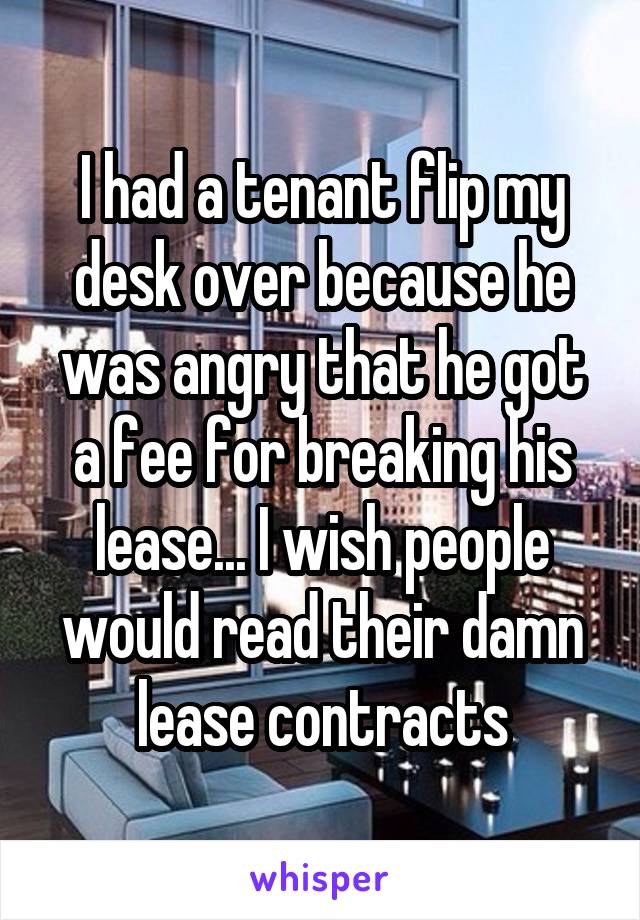 I had a tenant flip my desk over because he was angry that he got a fee for breaking his lease... I wish people would read their damn lease contracts

whisper